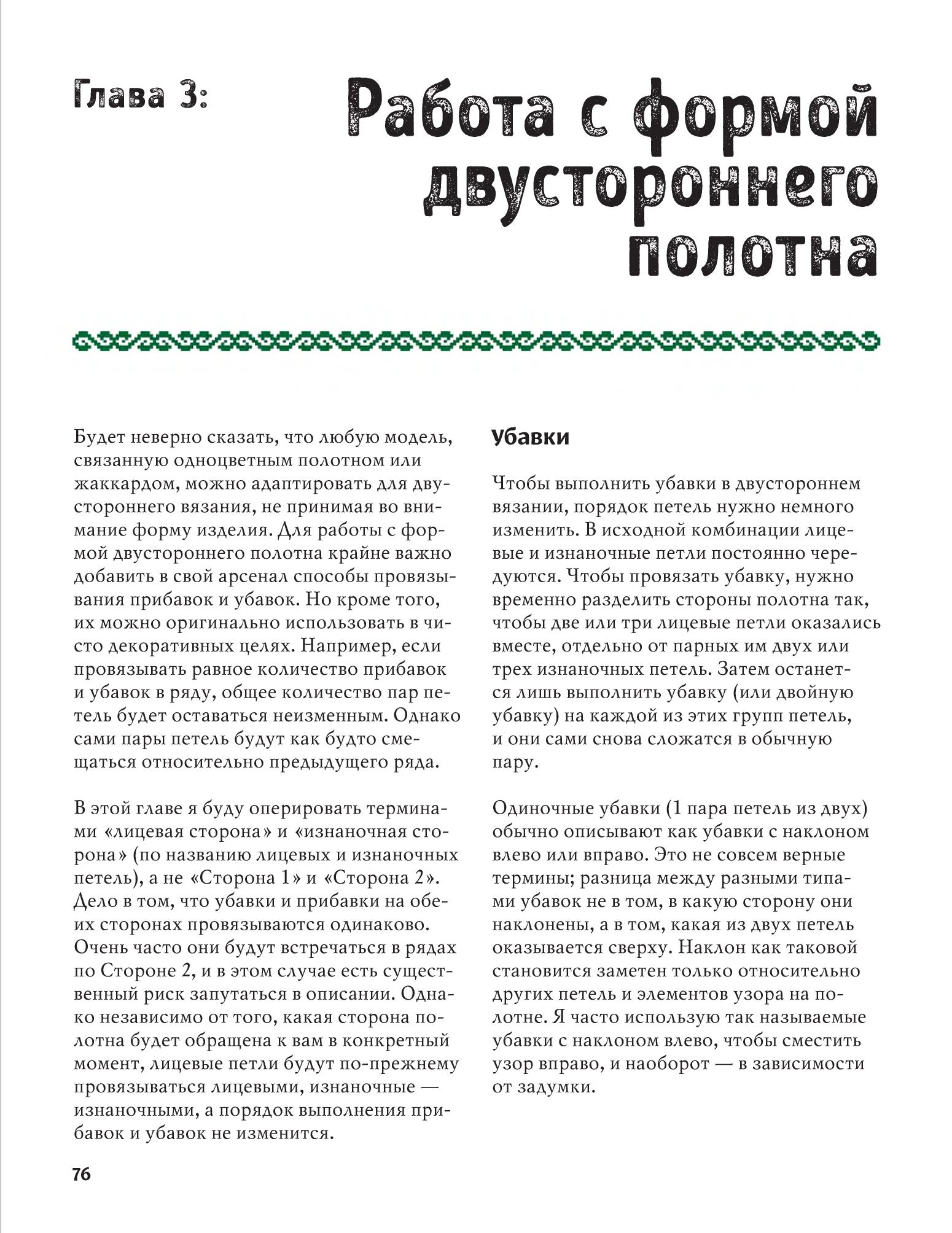 Глава 3:

Работа с формой двустороннего полотна

Будет неверно сказать, что любую модель, связанную одноцветным полотном или жаккардом, можно адаптировать для двустороннего вязания, не принимая во внимание форму изделия. Для работы с формой двустороннего полотна крайне важно добавить в свой арсенал способы провязывания прибавок и убавок. Но кроме того, их можно оригинально использовать в чисто декоративных целях. Например, если провязывать равное количество прибавок и убавок в ряду, общее количество пар петель будет оставаться неизменным. Однако сами пары петель будут как будто смещаться относительно предыдущего ряда.

В этой главе я буду оперировать терминами «лицевая сторона» и «изнаночная сторона» (по названию лицевых и изнаночных петель), а не «Сторона 1» и «Сторона 2». Дело в том, что убавки и прибавки на обеих сторонах провязываются одинаково. Очень часто они будут встречаться в рядах по Стороне 2, и в этом случае есть существенный риск запутаться в описании. Однако независимо от того, какая сторона полотна будет обращена к вам в конкретный момент, лицевые петли будут по-прежнему провязываться лицевыми, изнаночные — изнаночными, а порядок выполнения прибавок и убавок не изменится.

Убавки

Чтобы выполнить убавки в двустороннем вязании, порядок петель нужно немного изменить. В исходной комбинации лицевые и изнаночные петли постоянно чередуются. Чтобы провязать убавку, нужно временно разделить стороны полотна так, чтобы две или три лицевые петли оказались вместе, отдельно от парных им двух или трех изнаночных петель. Затем останется лишь выполнить убавку (или двойную убавку) на каждой из этих групп петель, и они сами снова сложатся в обычную пару.

Одиночные убавки (1 пара петель из двух) обычно описывают как убавки с наклоном влево или вправо. Это не совсем верные термины; разница между разными типами убавок не в том, в какую сторону они наклонены, а в том, какая из двух петель оказывается сверху. Наклон как таковой становится заметен только относительно других петель и элементов узора на полотне. Я часто использую так называемые убавки с наклоном влево, чтобы сместить узор вправо, и наоборот — в зависимости от задумки.

76